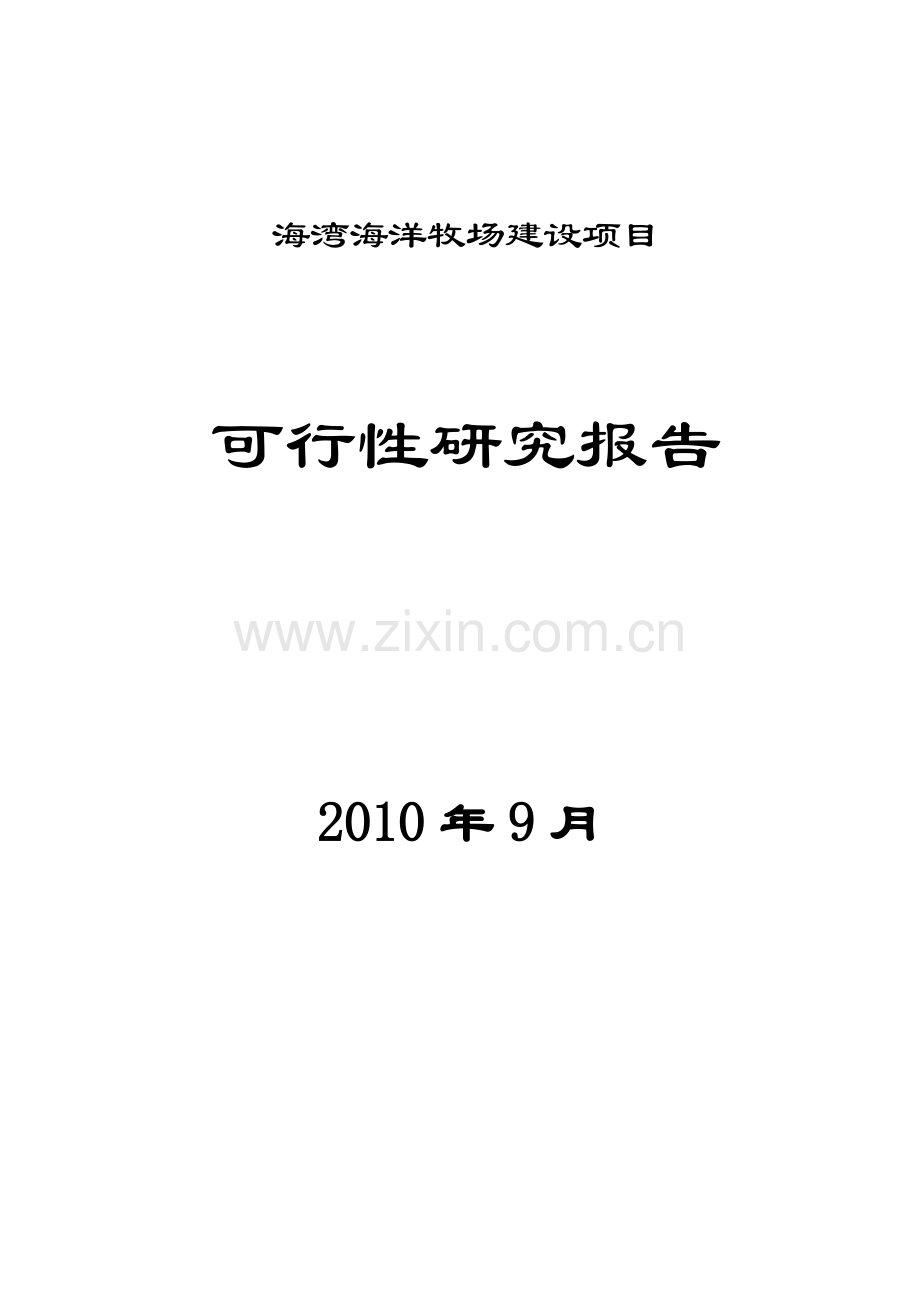 海湾海洋牧场建设项目

可行性研究报告

www.zixin.com.cn

2010 年 9 月